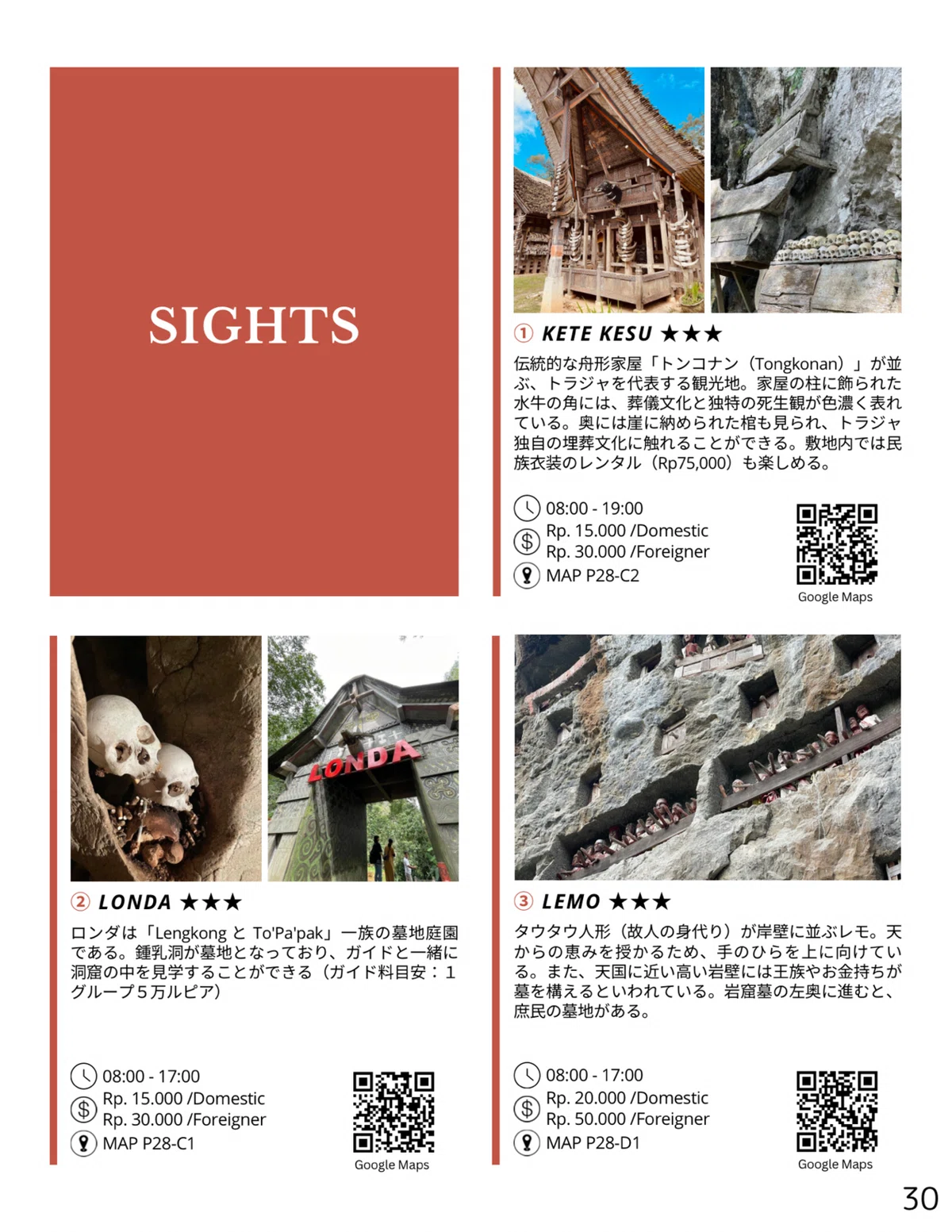 SIGHTS

① KETE KESU ★★★

伝統的な舟形家屋「トンコナン（Tongkonan）」が並ぶ、トラジャを代表する観光地。家屋の柱に飾られた水牛の角には、葬儀文化と独特の死生観が色濃く表れている。奥には崖に納められた棺も見られ、トラジャ独自の埋葬文化に触れることができる。敷地内では民族衣装のレンタル（Rp75,000）も楽しめる。

08:00 - 19:00
Rp. 15.000 /Domestic
Rp. 30.000 /Foreigner
MAP P28-C2

Google Maps

LONDA

② LONDA ★★★

ロンダは「Lengkong と To'Pa'pak」一族の墓地庭園である。鍾乳洞が墓地となっており、ガイドと一緒に洞窟の中を見学することができる（ガイド料目安：１グループ５万ルピア）

08:00 - 17:00
Rp. 15.000 /Domestic
Rp. 30.000 /Foreigner
MAP P28-C1

Google Maps

③ LEMO ★★★

タウタウ人形（故人の身代り）が岸壁に並ぶレモ。天からの恵みを授かるため、手のひらを上に向けている。また、天国に近い高い岩壁には王族やお金持ちが墓を構えるといわれている。岩窟墓の左奥に進むと、庶民の墓地がある。

08:00 - 17:00
Rp. 20.000 /Domestic
Rp. 50.000 /Foreigner
MAP P28-D1

Google Maps

30